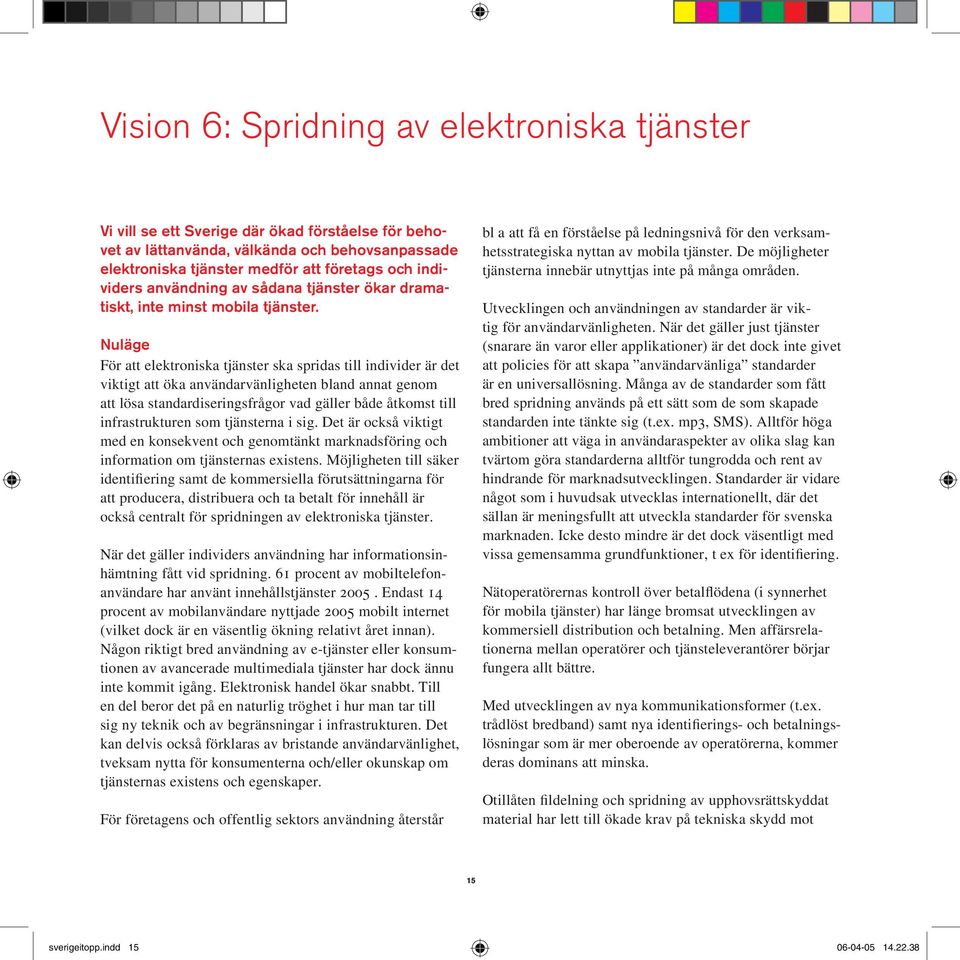 Vision 6: Spridning av elektroniska tjänster

Vi vill se ett Sverige där ökad förståelse för behovet av lättanvända, välkända och behovsanpassade elektroniska tjänster medför att företags och individers användning av sådana tjänster ökar dramatiskt, inte minst mobila tjänster.

Nuläge
För att elektroniska tjänster ska spridas till individer är det viktigt att öka användarvänligheten bland annat genom att lösa standardiseringsfrågor vad gäller både åtkomst till infrastrukturen som tjänsterna i sig. Det är också viktigt med en konsekvent och genomtänkt marknadsföring och information om tjänsternas existens. Möjligheten till säker identifiering samt de kommersiella förutsättningarna för att producera, distribuera och ta betalt för innehåll är också centralt för spridningen av elektroniska tjänster.

När det gäller individers användning har informationsinhämtning fått vid spridning. 61 procent av mobiltelefonanvändare har använt innehållstjänster 2005 . Endast 14 procent av mobilanvändare nyttjade 2005 mobilt internet (vilket dock är en väsentlig ökning relativt året innan). Någon riktigt bred användning av e-tjänster eller konsumtionen av avancerade multimediala tjänster har dock ännu inte kommit igång. Elektronisk handel ökar snabbt. Till en del beror det på en naturlig tröghet i hur man tar till sig ny teknik och av begränsningar i infrastrukturen. Det kan delvis också förklaras av bristande användarvänlighet, tveksam nytta för konsumenterna och/eller okunskap om tjänsternas existens och egenskaper.

För företagens och offentlig sektors användning återstår bl a att få en förståelse på ledningsnivå för den verksamhetsstrategiska nyttan av mobila tjänster. De möjligheter tjänsterna innebär utnyttjas inte på många områden.

Utvecklingen och användningen av standarder är viktig för användarvänligheten. När det gäller just tjänster (snarare än varor eller applikationer) är det dock inte givet att policies för att skapa ”användarvänliga” standarder är en universallösning. Många av de standarder som fått bred spridning används på ett sätt som de som skapade standarden inte tänkte sig (t.ex. mp3, SMS). Alltför höga ambitioner att väga in användaraspekter av olika slag kan tvärtom göra standarderna alltför tungrodda och rent av hindrande för marknadsutvecklingen. Standarder är vidare något som i huvudsak utvecklas internationellt, där det sällan är meningsfullt att utveckla standarder för svenska marknaden. Icke desto mindre är det dock väsentligt med vissa gemensamma grundfunktioner, t ex för identifiering.

Nätoperatörernas kontroll över betalflödena (i synnerhet för mobila tjänster) har länge bromsat utvecklingen av kommersiell distribution och betalning. Men affärsrelationerna mellan operatörer och tjänsteleverantörer börjar fungera allt bättre.

Med utvecklingen av nya kommunikationsformer (t.ex. trådlöst bredband) samt nya identifierings- och betalningslösningar som är mer oberoende av operatörerna, kommer deras dominans att minska.

Otillåten fildelning och spridning av upphovsrättskyddat material har lett till ökade krav på tekniska skydd mot

15

sverigeitopp.indd 15 06-04-05 14.22.38